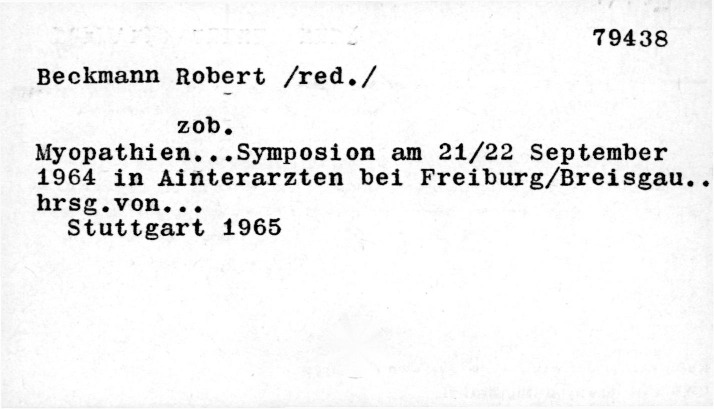 79438

Beckmann Robert /red./

zob.

Myopathien...Symposion am 21/22 September 1964 in Ainterarzten bei Freiburg/Breisgau.. hrsg.von...

Stuttgart 1965